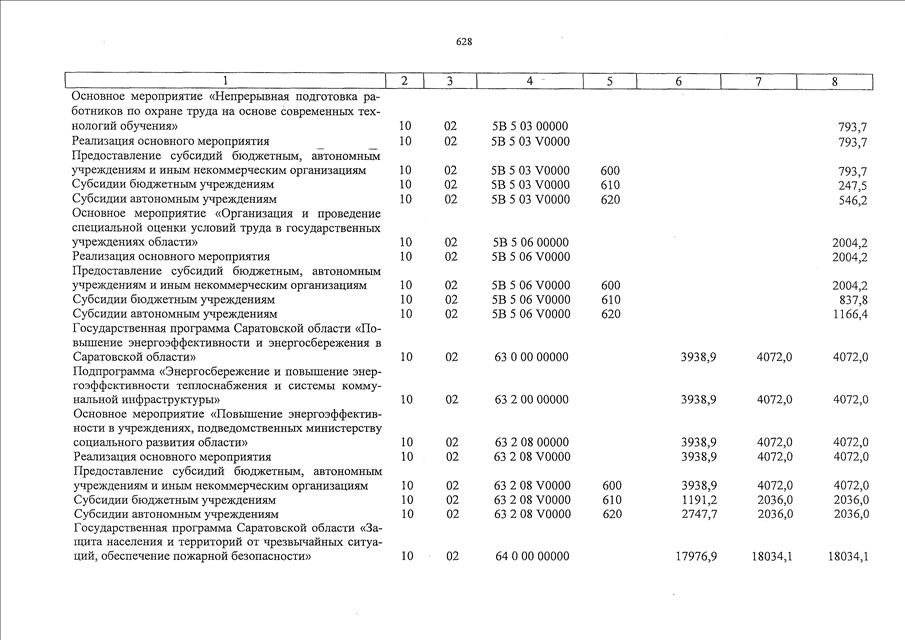 628

| 1 | 2 | 3 | 4 | 5 | 6 | 7 | 8 |
|---|---|---|---|---|---|---|---|
| Основное мероприятие «Непрерывная подготовка работников по охране труда на основе современных технологий обучения» | 10 | 02 | 5В 5 03 00000 | | | | 793,7 |
| Реализация основного мероприятия | 10 | 02 | 5В 5 03 V0000 | | | | 793,7 |
| Предоставление субсидий бюджетным, автономным учреждениям и иным некоммерческим организациям | 10 | 02 | 5В 5 03 V0000 | 600 | | | 793,7 |
| Субсидии бюджетным учреждениям | 10 | 02 | 5В 5 03 V0000 | 610 | | | 247,5 |
| Субсидии автономным учреждениям | 10 | 02 | 5В 5 03 V0000 | 620 | | | 546,2 |
| Основное мероприятие «Организация и проведение специальной оценки условий труда в государственных учреждениях области» | 10 | 02 | 5В 5 06 00000 | | | | 2004,2 |
| Реализация основного мероприятия | 10 | 02 | 5В 5 06 V0000 | | | | 2004,2 |
| Предоставление субсидий бюджетным, автономным учреждениям и иным некоммерческим организациям | 10 | 02 | 5В 5 06 V0000 | 600 | | | 2004,2 |
| Субсидии бюджетным учреждениям | 10 | 02 | 5В 5 06 V0000 | 610 | | | 837,8 |
| Субсидии автономным учреждениям | 10 | 02 | 5В 5 06 V0000 | 620 | | | 1166,4 |
| Государственная программа Саратовской области «Повышение энергоэффективности и энергосбережения в Саратовской области» | 10 | 02 | 63 0 00 00000 | | 3938,9 | 4072,0 | 4072,0 |
| Подпрограмма «Энергосбережение и повышение энергоэффективности теплоснабжения и системы коммунальной инфраструктуры» | 10 | 02 | 63 2 00 00000 | | 3938,9 | 4072,0 | 4072,0 |
| Основное мероприятие «Повышение энергоэффективности в учреждениях, подведомственных министерству социального развития области» | 10 | 02 | 63 2 08 00000 | | 3938,9 | 4072,0 | 4072,0 |
| Реализация основного мероприятия | 10 | 02 | 63 2 08 V0000 | | 3938,9 | 4072,0 | 4072,0 |
| Предоставление субсидий бюджетным, автономным учреждениям и иным некоммерческим организациям | 10 | 02 | 63 2 08 V0000 | 600 | 3938,9 | 4072,0 | 4072,0 |
| Субсидии бюджетным учреждениям | 10 | 02 | 63 2 08 V0000 | 610 | 1191,2 | 2036,0 | 2036,0 |
| Субсидии автономным учреждениям | 10 | 02 | 63 2 08 V0000 | 620 | 2747,7 | 2036,0 | 2036,0 |
| Государственная программа Саратовской области «Защита населения и территорий от чрезвычайных ситуаций, обеспечение пожарной безопасности» | 10 | 02 | 64 0 00 00000 | | 17976,9 | 18034,1 | 18034,1 |